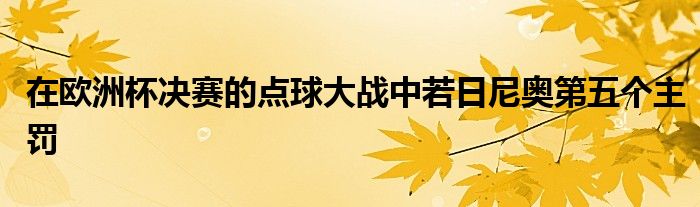 在欧洲杯决赛的点球大战中若日尼奥第五个主罚